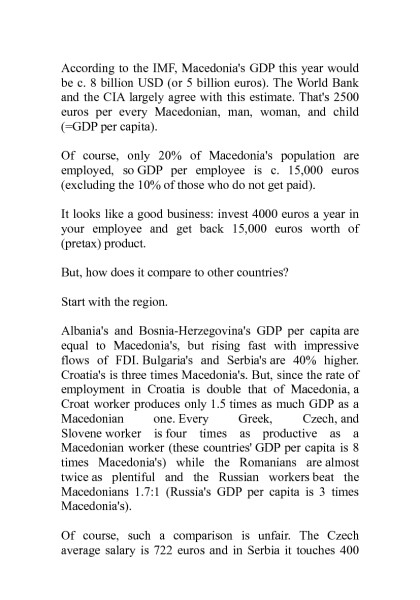 According to the IMF, Macedonia's GDP this year would be c. 8 billion USD (or 5 billion euros). The World Bank and the CIA largely agree with this estimate. That's 2500 euros per every Macedonian, man, woman, and child (=GDP per capita).

Of course, only 20% of Macedonia's population are employed, so GDP per employee is c. 15,000 euros (excluding the 10% of those who do not get paid).

It looks like a good business: invest 4000 euros a year in your employee and get back 15,000 euros worth of (pretax) product.

But, how does it compare to other countries?

Start with the region.

Albania's and Bosnia-Herzegovina's GDP per capita are equal to Macedonia's, but rising fast with impressive flows of FDI. Bulgaria's and Serbia's are 40% higher. Croatia's is three times Macedonia's. But, since the rate of employment in Croatia is double that of Macedonia, a Croat worker produces only 1.5 times as much GDP as a Macedonian one. Every Greek, Czech, and Slovene worker is four times as productive as a Macedonian worker (these countries' GDP per capita is 8 times Macedonia's) while the Romanians are almost twice as plentiful and the Russian workers beat the Macedonians 1.7:1 (Russia's GDP per capita is 3 times Macedonia's).

Of course, such a comparison is unfair. The Czech average salary is 722 euros and in Serbia it touches 400